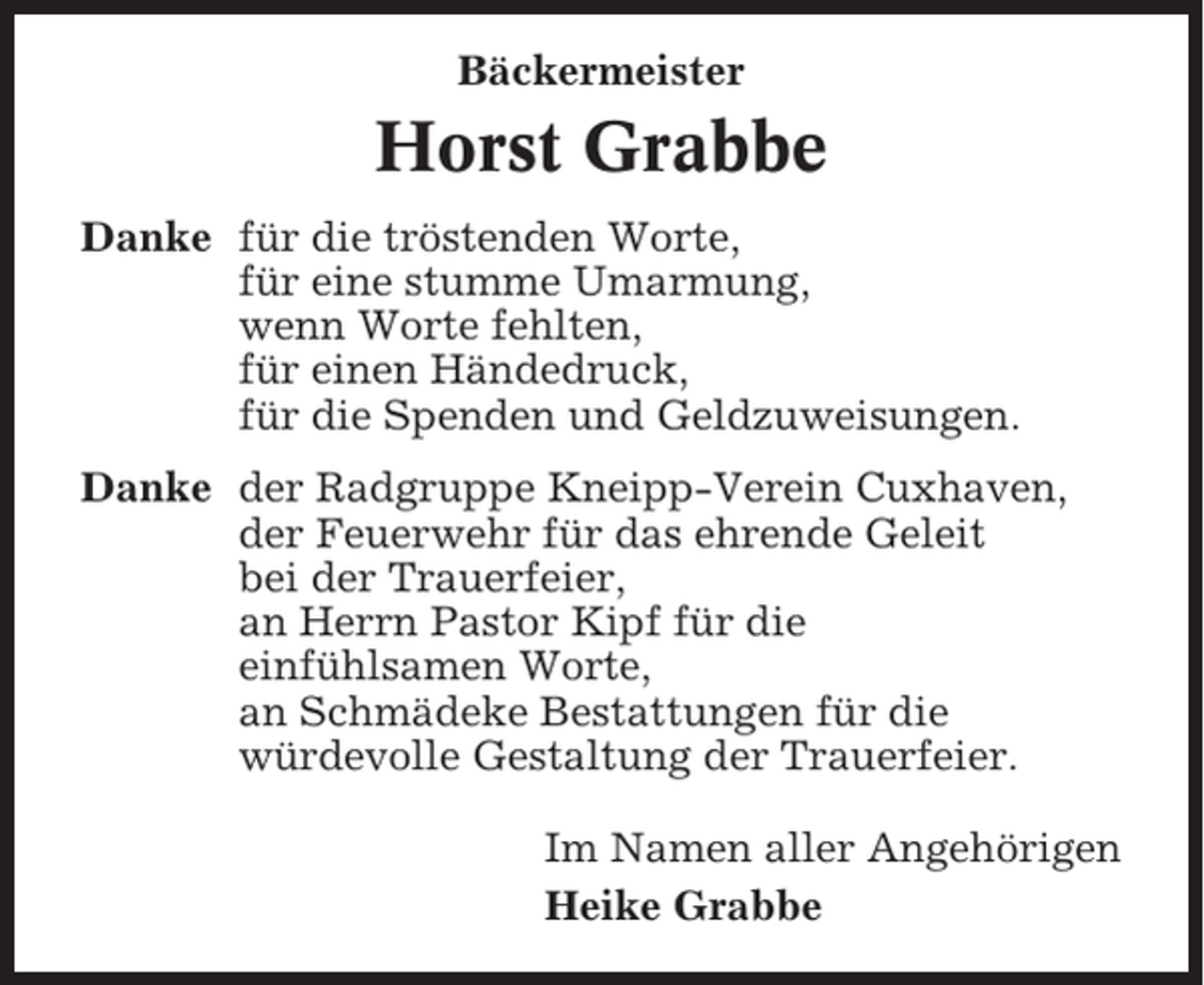 Bäckermeister

Horst Grabbe

Danke für die tröstenden Worte,
für eine stumme Umarmung,
wenn Worte fehlten,
für einen Händedruck,
für die Spenden und Geldzuweisungen.

Danke der Radgruppe Kneipp-Verein Cuxhaven,
der Feuerwehr für das ehrende Geleit
bei der Trauerfeier,
an Herrn Pastor Kipf für die
einfühlsamen Worte,
an Schmädeke Bestattungen für die
würdevolle Gestaltung der Trauerfeier.

Im Namen aller Angehörigen
Heike Grabbe